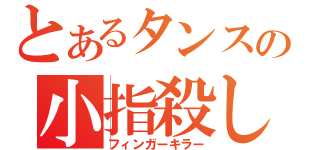 とあるタンスの
小指殺し
フィンガーキラー